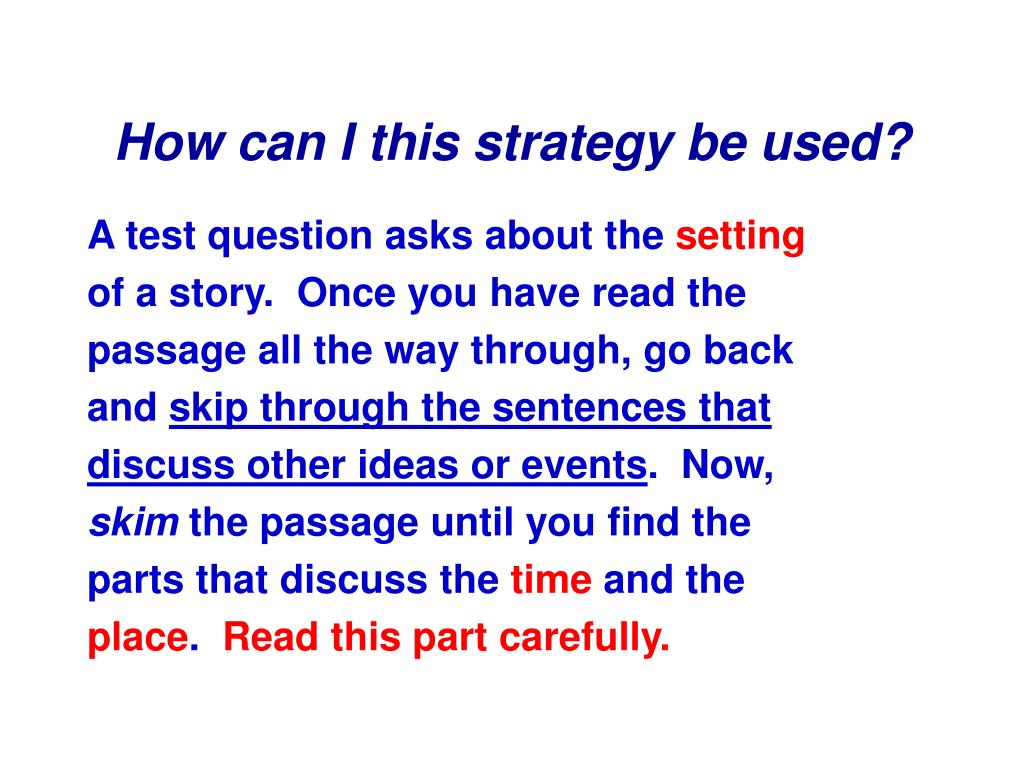 How can I this strategy be used?

A test question asks about the setting of a story.  Once you have read the passage all the way through, go back and skip through the sentences that discuss other ideas or events.  Now, skim the passage until you find the parts that discuss the time and the place.  Read this part carefully.